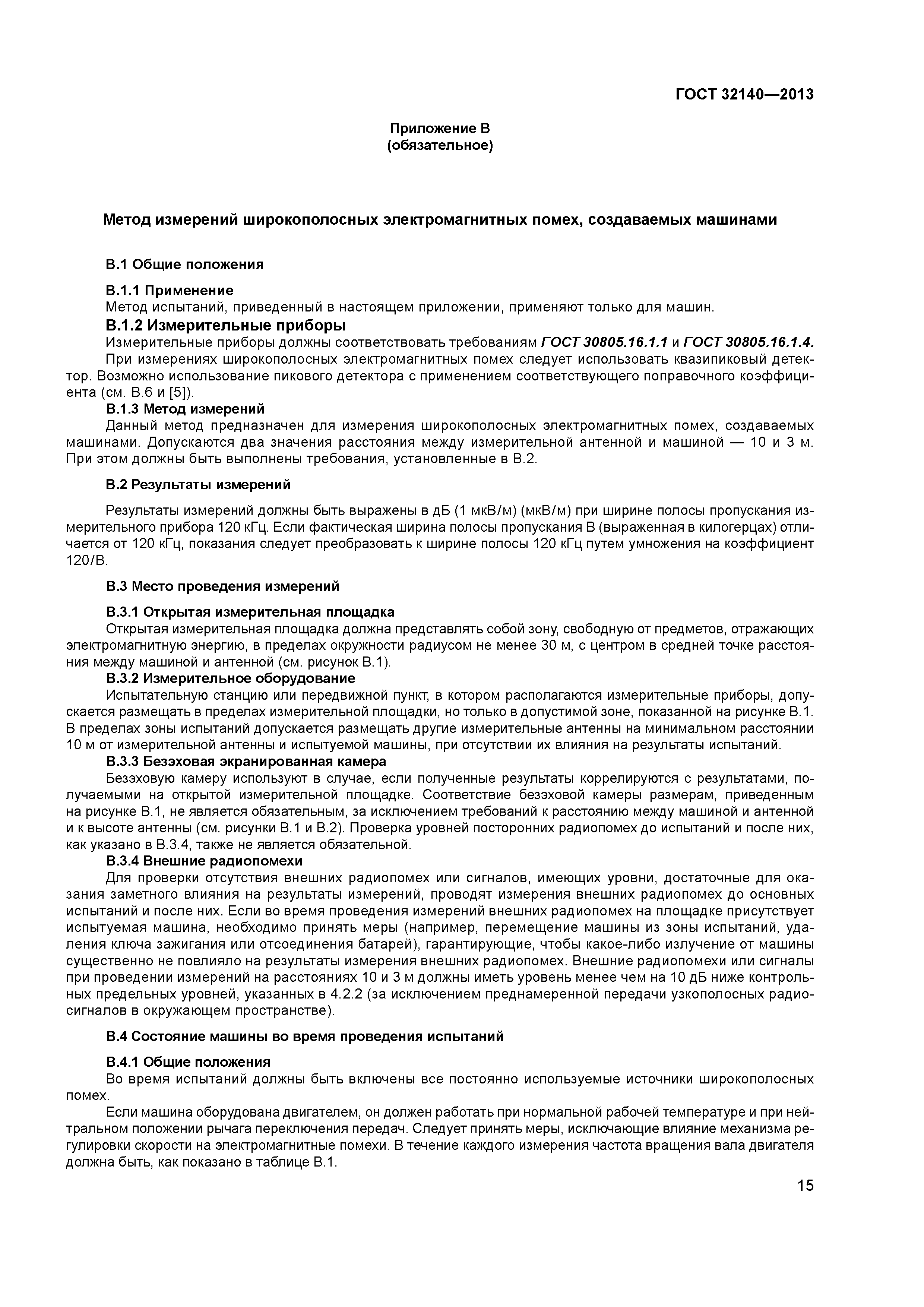 ГОСТ 32140—2013

Приложение В
(обязательное)

Метод измерений широкополосных электромагнитных помех, создаваемых машинами

В.1 Общие положения

В.1.1 Применение
Метод испытаний, приведенный в настоящем приложении, применяют только для машин.

В.1.2 Измерительные приборы
Измерительные приборы должны соответствовать требованиям ГОСТ 30805.16.1.1 и ГОСТ 30805.16.1.4.
При измерениях широкополосных электромагнитных помех следует использовать квазипиковый детектор. Возможно использование пикового детектора с применением соответствующего поправочного коэффициента (см. В.6 и [5]).

В.1.3 Метод измерений
Данный метод предназначен для измерения широкополосных электромагнитных помех, создаваемых машинами. Допускаются два значения расстояния между измерительной антенной и машиной — 10 и 3 м. При этом должны быть выполнены требования, установленные в В.2.

В.2 Результаты измерений

Результаты измерений должны быть выражены в дБ (1 мкВ/м) (мкВ/м) при ширине полосы пропускания измерительного прибора 120 кГц. Если фактическая ширина полосы пропускания В (выраженная в килогерцах) отличается от 120 кГц, показания следует преобразовать к ширине полосы 120 кГц путем умножения на коэффициент 120/В.

В.3 Место проведения измерений

В.3.1 Открытая измерительная площадка
Открытая измерительная площадка должна представлять собой зону, свободную от предметов, отражающих электромагнитную энергию, в пределах окружности радиусом не менее 30 м, с центром в средней точке расстояния между машиной и антенной (см. рисунок В.1).

В.3.2 Измерительное оборудование
Испытательную станцию или передвижной пункт, в котором располагаются измерительные приборы, допускается размещать в пределах измерительной площадки, но только в допустимой зоне, показанной на рисунке В.1. В пределах зоны испытаний допускается размещать другие измерительные антенны на минимальном расстоянии 10 м от измерительной антенны и испытуемой машины, при отсутствии их влияния на результаты испытаний.

В.3.3 Безэховая экранированная камера
Безэховую камеру используют в случае, если полученные результаты коррелируются с результатами, получаемыми на открытой измерительной площадке. Соответствие безэховой камеры размерам, приведенным на рисунке В.1, не является обязательным, за исключением требований к расстоянию между машиной и антенной и к высоте антенны (см. рисунки В.1 и В.2). Проверка уровней посторонних радиопомех до испытаний и после них, как указано в В.3.4, также не является обязательной.

В.3.4 Внешние радиопомехи
Для проверки отсутствия внешних радиопомех или сигналов, имеющих уровни, достаточные для оказания заметного влияния на результаты измерений, проводят измерения внешних радиопомех до основных испытаний и после них. Если во время проведения измерений внешних радиопомех на площадке присутствует испытуемая машина, необходимо принять меры (например, перемещение машины из зоны испытаний, удаления ключа зажигания или отсоединения батарей), гарантирующие, чтобы какое-либо излучение от машины существенно не повлияло на результаты измерения внешних радиопомех. Внешние радиопомехи или сигналы при проведении измерений на расстояниях 10 и 3 м должны иметь уровень менее чем на 10 дБ ниже контрольных предельных уровней, указанных в 4.2.2 (за исключением преднамеренной передачи узкополосных радиосигналов в окружающем пространстве).

В.4 Состояние машины во время проведения испытаний

В.4.1 Общие положения
Во время испытаний должны быть включены все постоянно используемые источники широкополосных помех.
Если машина оборудована двигателем, он должен работать при нормальной рабочей температуре и при нейтральном положении рычага переключения передач. Следует принять меры, исключающие влияние механизма регулировки скорости на электромагнитные помехи. В течение каждого измерения частота вращения вала двигателя должна быть, как показано в таблице В.1.

15